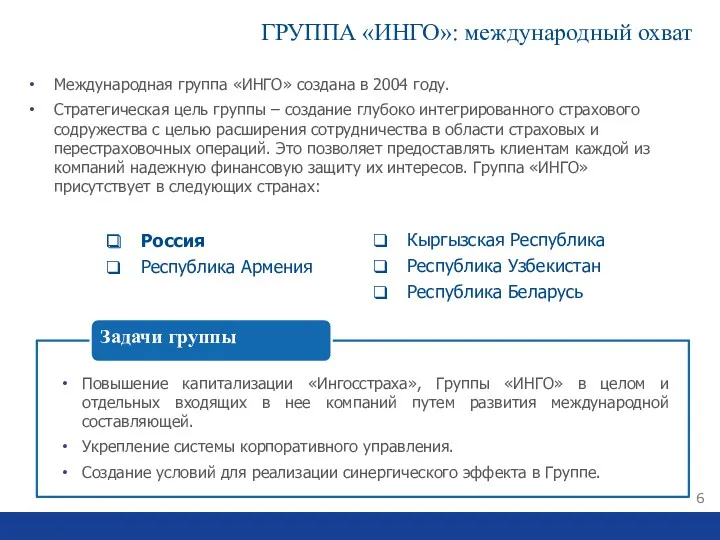 ГРУППА «ИНГО»: международный охват

• Международная группа «ИНГО» создана в 2004 году.

• Стратегическая цель группы – создание глубоко интегрированного страхового содружества с целью расширения сотрудничества в области страховых и перестраховочных операций. Это позволяет предоставлять клиентам каждой из компаний надежную финансовую защиту их интересов. Группа «ИНГО» присутствует в следующих странах:

❑ Россия
❑ Республика Армения

❑ Кыргызская Республика
❑ Республика Узбекистан
❑ Республика Беларусь

Задачи группы

• Повышение капитализации «Ингосстраха», Группы «ИНГО» в целом и отдельных входящих в нее компаний путем развития международной составляющей.

• Укрепление системы корпоративного управления.

• Создание условий для реализации синергического эффекта в Группе.

6